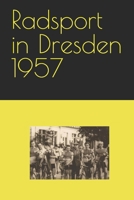 Radsport in Dresden 1957